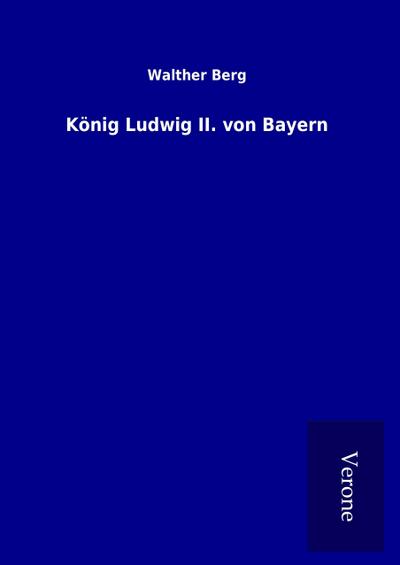 Walther Berg

König Ludwig II. von Bayern

Verone